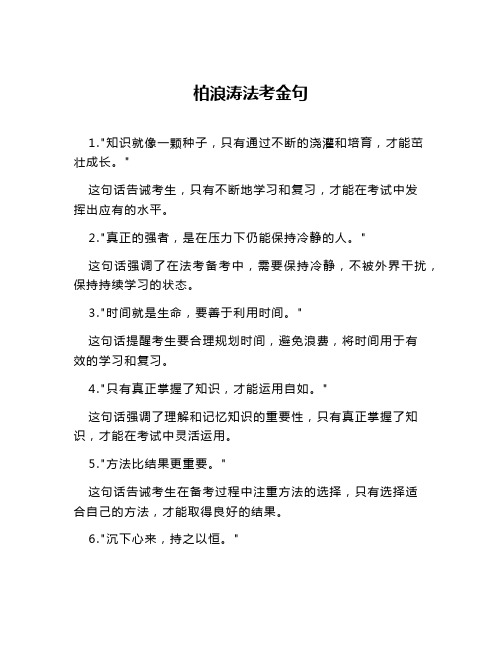 柏浪涛法考金句

1."知识就像一颗种子，只有通过不断的浇灌和培育，才能茁壮成长。"

这句话告诫考生，只有不断地学习和复习，才能在考试中发挥出应有的水平。

2."真正的强者，是在压力下仍能保持冷静的人。"

这句话强调了在法考备考中，需要保持冷静，不被外界干扰，保持持续学习的状态。

3."时间就是生命，要善于利用时间。"

这句话提醒考生要合理规划时间，避免浪费，将时间用于有效的学习和复习。

4."只有真正掌握了知识，才能运用自如。"

这句话强调了理解和记忆知识的重要性，只有真正掌握了知识，才能在考试中灵活运用。

5."方法比结果更重要。"

这句话告诫考生在备考过程中注重方法的选择，只有选择适合自己的方法，才能取得良好的结果。

6."沉下心来，持之以恒。"